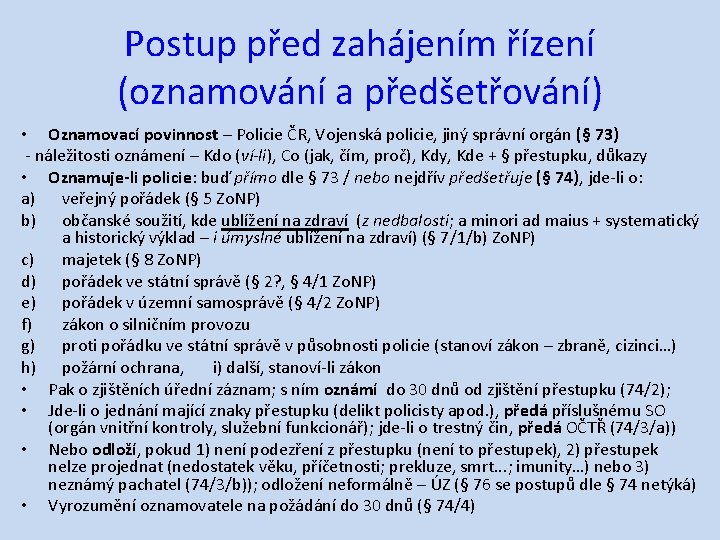 Postup před zahájením řízení (oznamování a předšetřování)

• Oznamovací povinnost – Policie ČR, Vojenská policie, jiný správní orgán (§ 73)
- náležitosti oznámení – Kdo (ví-li), Co (jak, čím, proč), Kdy, Kde + § přestupku, důkazy
• Oznamuje-li policie: buď přímo dle § 73 / nebo nejdřív předšetřuje (§ 74), jde-li o:
a) veřejný pořádek (§ 5 ZoNP)
b) občanské soužití, kde ublížení na zdraví (z nedbalosti; a minori ad maius + systematický a historický výklad – i úmyslné ublížení na zdraví) (§ 7/1/b) ZoNP)
c) majetek (§ 8 ZoNP)
d) pořádek ve státní správě (§ 2?, § 4/1 ZoNP)
e) pořádek v územní samosprávě (§ 4/2 ZoNP)
f) zákon o silničním provozu
g) proti pořádku ve státní správě v působnosti policie (stanoví zákon – zbraně, cizinci…)
h) požární ochrana, i) další, stanoví-li zákon
• Pak o zjištěních úřední záznam; s ním oznámí do 30 dnů od zjištění přestupku (74/2);
• Jde-li o jednání mající znaky přestupku (delikt policisty apod.), předá příslušnému SO (orgán vnitřní kontroly, služební funkcionář); jde-li o trestný čin, předá OČTŘ (74/3/a))
• Nebo odloží, pokud 1) není podezření z přestupku (není to přestupek), 2) přestupek nelze projednat (nedostatek věku, příčetnosti; prekluze, smrt…; imunity…) nebo 3) neznámý pachatel (74/3/b)); odložení neformálně – ÚZ (§ 76 se postupů dle § 74 netýká)
• Vyrozumění oznamovatele na požádání do 30 dnů (§ 74/4)